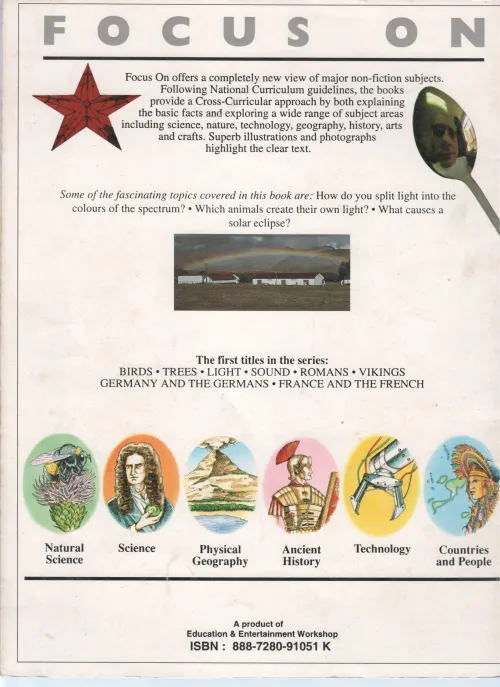 FOCUS ON

Focus On offers a completely new view of major non-fiction subjects. Following National Curriculum guidelines, the books provide a Cross-Curricular approach by both explaining the basic facts and exploring a wide range of subject areas including science, nature, technology, geography, history, arts and crafts. Superb illustrations and photographs highlight the clear text.

Some of the fascinating topics covered in this book are: How do you split light into the colours of the spectrum? • Which animals create their own light? • What causes a solar eclipse?

The first titles in the series:
BIRDS • TREES • LIGHT • SOUND • ROMANS • VIKINGS
GERMANY AND THE GERMANS • FRANCE AND THE FRENCH

Natural Science

Science

Physical Geography

Ancient History

Technology

Countries and People

A product of
Education & Entertainment Workshop
ISBN : 888-7280-91051 K